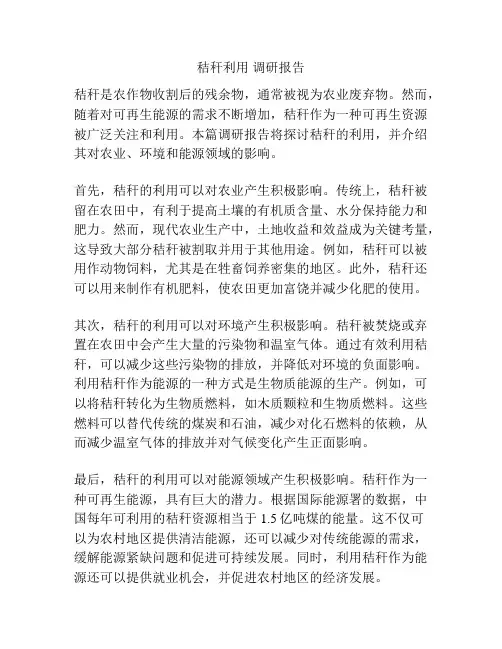 秸秆利用 调研报告

秸秆是农作物收割后的残余物，通常被视为农业废弃物。然而，随着对可再生能源的需求不断增加，秸秆作为一种可再生资源被广泛关注和利用。本篇调研报告将探讨秸秆的利用，并介绍其对农业、环境和能源领域的影响。

首先，秸秆的利用可以对农业产生积极影响。传统上，秸秆被留在农田中，有利于提高土壤的有机质含量、水分保持能力和肥力。然而，现代农业生产中，土地收益和效益成为关键考量，这导致大部分秸秆被割取并用于其他用途。例如，秸秆可以被用作动物饲料，尤其是在牲畜饲养密集的地区。此外，秸秆还可以用来制作有机肥料，使农田更加富饶并减少化肥的使用。

其次，秸秆的利用可以对环境产生积极影响。秸秆被焚烧或弃置在农田中会产生大量的污染物和温室气体。通过有效利用秸秆，可以减少这些污染物的排放，并降低对环境的负面影响。利用秸秆作为能源的一种方式是生物质能源的生产。例如，可以将秸秆转化为生物质燃料，如木质颗粒和生物质燃料。这些燃料可以替代传统的煤炭和石油，减少对化石燃料的依赖，从而减少温室气体的排放并对气候变化产生正面影响。

最后，秸秆的利用可以对能源领域产生积极影响。秸秆作为一种可再生能源，具有巨大的潜力。根据国际能源署的数据，中国每年可利用的秸秆资源相当于 1.5 亿吨煤的能量。这不仅可以为农村地区提供清洁能源，还可以减少对传统能源的需求，缓解能源紧缺问题和促进可持续发展。同时，利用秸秆作为能源还可以提供就业机会，并促进农村地区的经济发展。